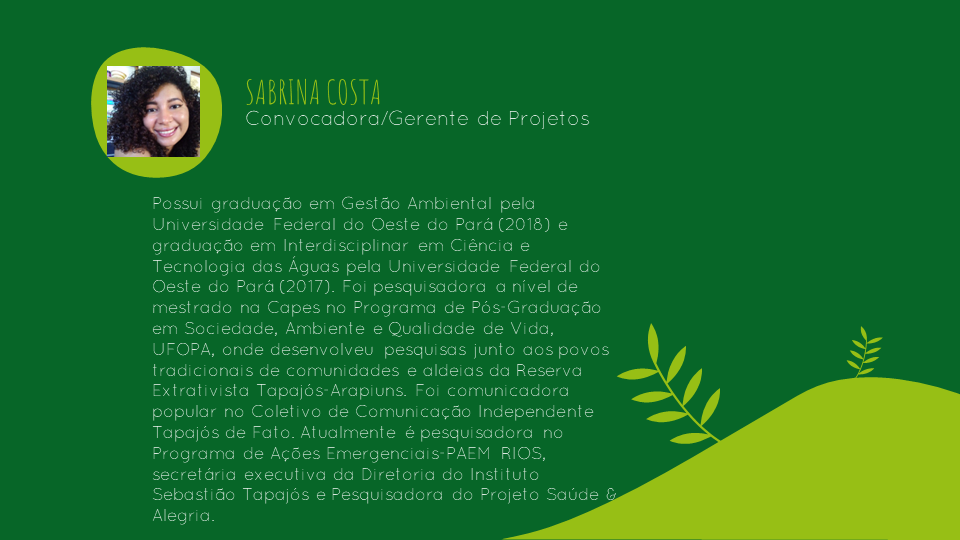 SABRINA COSTA
Convocadora/Gerente de Projetos

Possui graduação em Gestão Ambiental pela Universidade Federal do Oeste do Pará (2018) e graduação em Interdisciplinar em Ciência e Tecnologia das Águas pela Universidade Federal do Oeste do Pará (2017). Foi pesquisadora a nível de mestrado na Capes no Programa de Pós-Graduação em Sociedade, Ambiente e Qualidade de Vida, UFOPA, onde desenvolveu pesquisas junto aos povos tradicionais de comunidades e aldeias da Reserva Extrativista Tapajós-Arapiuns. Foi comunicadora popular no Coletivo de Comunicação Independente Tapajós de Fato. Atualmente é pesquisadora no Programa de Ações Emergenciais-PAEM RIOS, secretária executiva da Diretoria do Instituto Sebastião Tapajós e Pesquisadora do Projeto Saúde & Alegria.